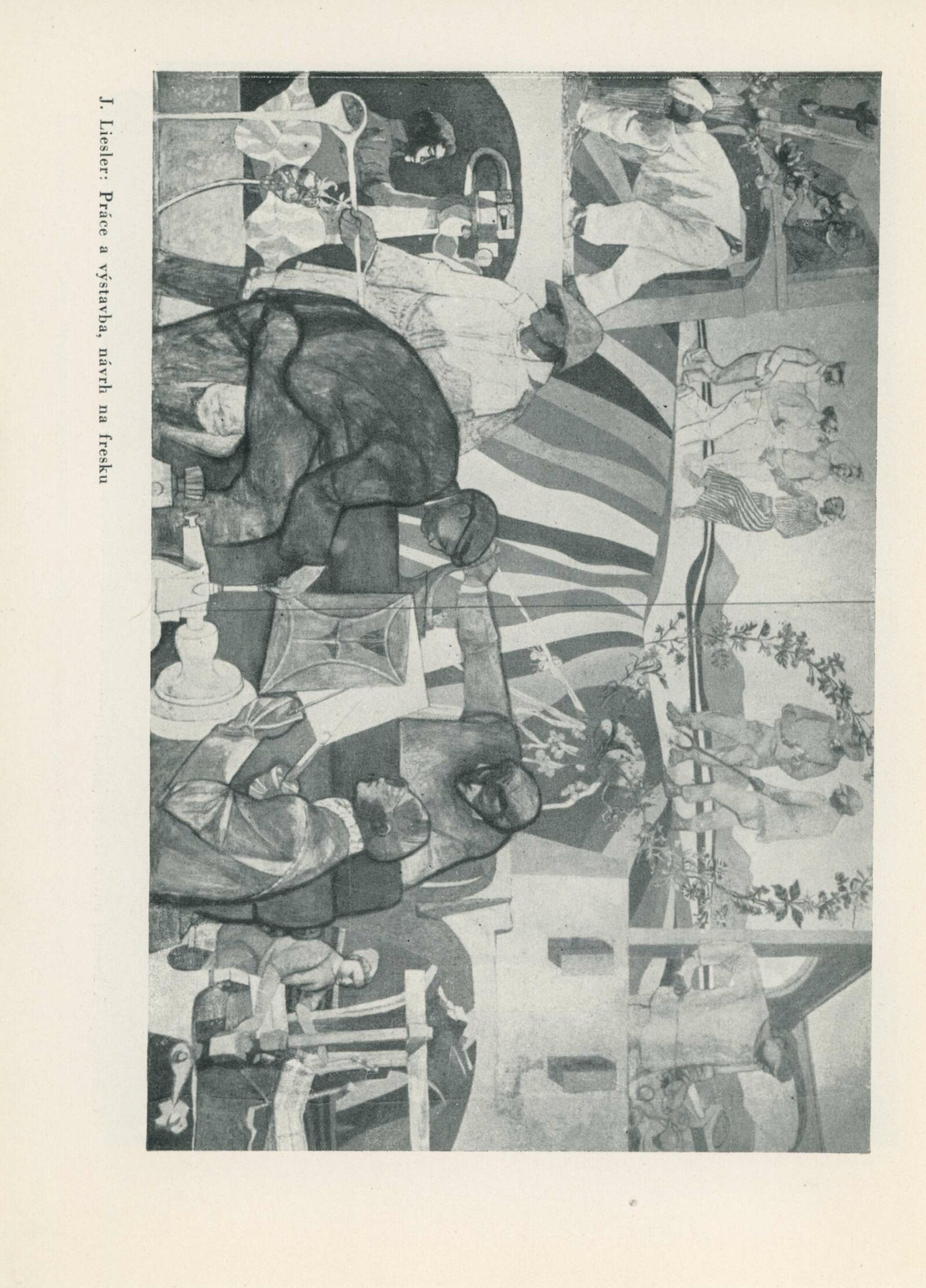 J. Liesler: Práce a výstavba, návrh na fresku